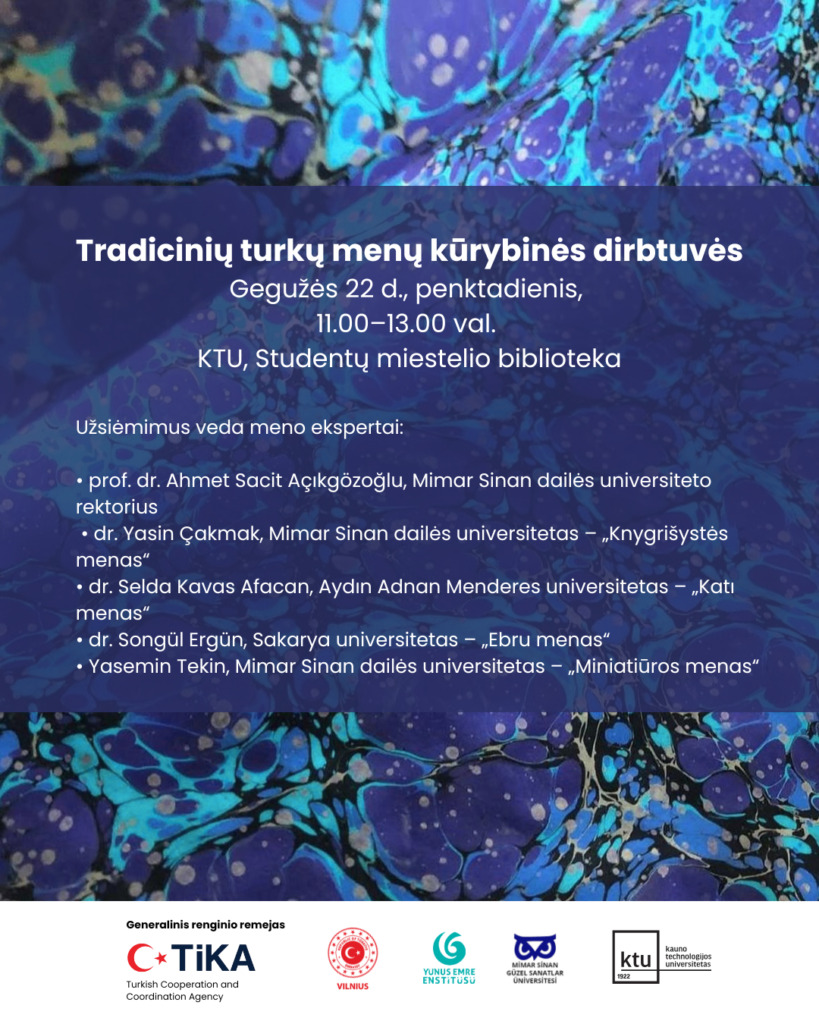 Tradicinių turkų menų kūrybinės dirbtuvės
Gegužės 22 d., penktadienis,
11.00–13.00 val.
KTU, Studentų miestelio biblioteka

Užsiėmimus veda meno ekspertai:

• prof. dr. Ahmet Sacit Açıkgözoğlu, Mimar Sinan dailės universiteto rektorius
• dr. Yasin Çakmak, Mimar Sinan dailės universitetas – „Knygrišystės menas“
• dr. Selda Kavas Afacan, Aydın Adnan Menderes universitetas – „Katı menas“
• dr. Songül Ergün, Sakarya universitetas – „Ebru menas“
• Yasemin Tekin, Mimar Sinan dailės universitetas – „Miniatiūros menas“

Generalinis renginio remejas
TiKA
Turkish Cooperation and Coordination Agency

VILNIUS

YUNUS EMRE ENSTİTÜSÜ

MİMAR SİNAN GÜZEL SANATLAR ÜNİVERSİTESİ

ktu 1922 kauno technologijos universitetas